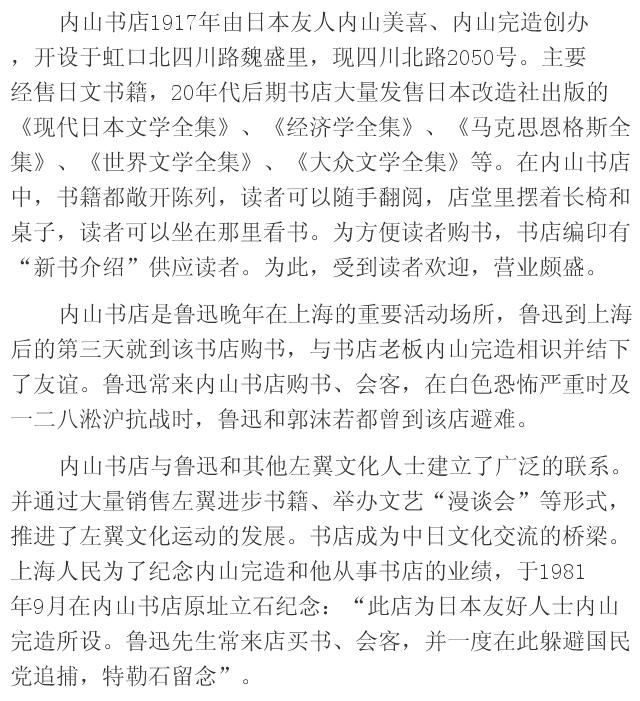 内山书店1917年由日本友人内山美喜、内山完造创办，开设于虹口北四川路魏盛里，现四川北路2050号。主要经售日文书籍，20年代后期书店大量发售日本改造社出版的《现代日本文学全集》、《经济学全集》、《马克思恩格斯全集》、《世界文学全集》、《大众文学全集》等。在内山书店中，书籍都敞开陈列，读者可以随手翻阅，店堂里摆着长椅和桌子，读者可以坐在那里看书。为方便读者购书，书店编印有“新书介绍”供应读者。为此，受到读者欢迎，营业颇盛。

内山书店是鲁迅晚年在上海的重要活动场所，鲁迅到上海后的第三天就到该书店购书，与书店老板内山完造相识并结下了友谊。鲁迅常来内山书店购书、会客，在白色恐怖严重时及一二八淞沪抗战时，鲁迅和郭沫若都曾到该店避难。

内山书店与鲁迅和其他左翼文化人士建立了广泛的联系。并通过大量销售左翼进步书籍、举办文艺“漫谈会”等形式，推进了左翼文化运动的发展。书店成为中日文化交流的桥梁。上海人民为了纪念内山完造和他从事书店的业绩，于1981年9月在内山书店原址立石纪念：“此店为日本友好人士内山完造所设。鲁迅先生常来店买书、会客，并一度在此躲避国民党追捕，特勒石留念”。